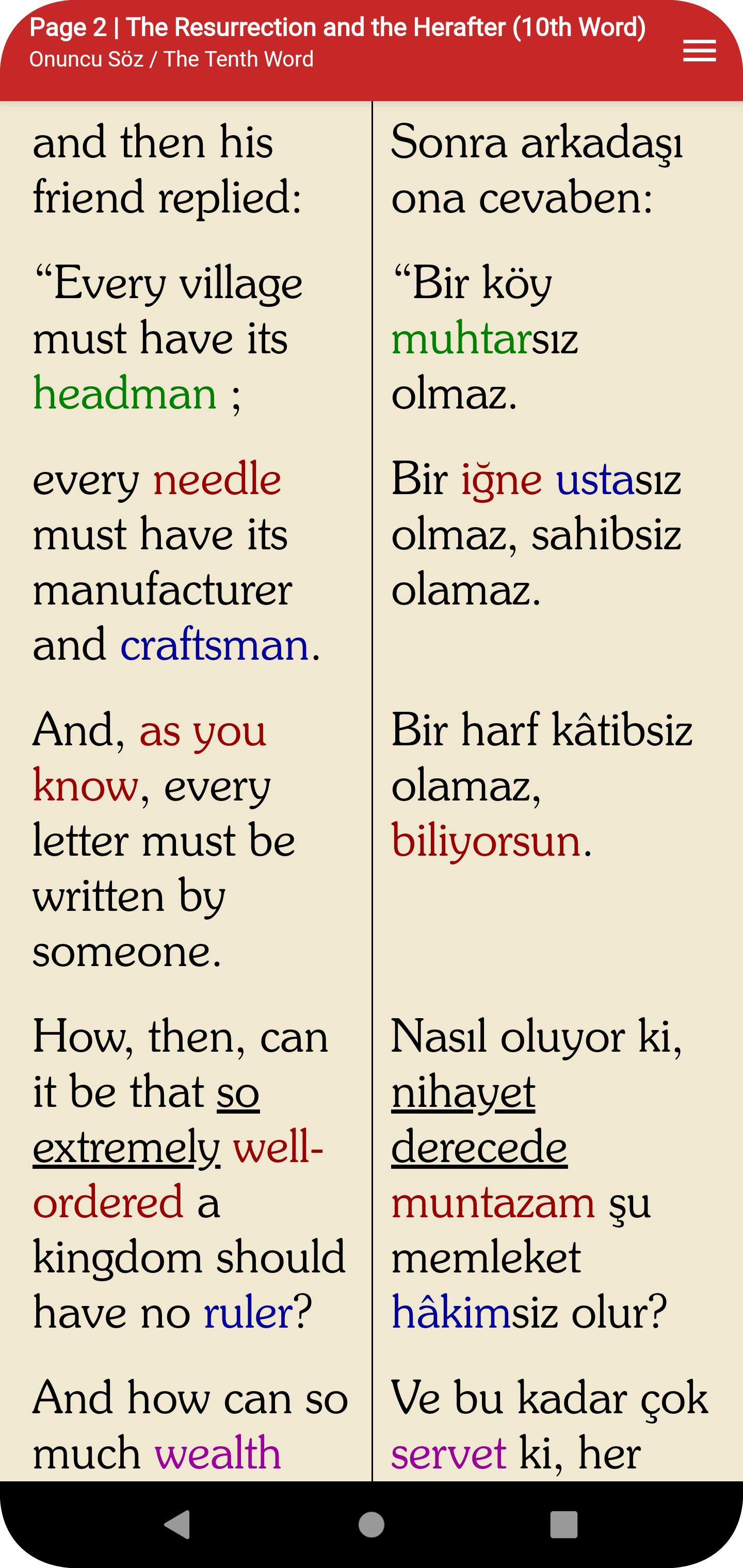 Page 2 | The Resurrection and the Herafter (10th Word)
Onuncu Söz / The Tenth Word

and then his friend replied:

“Every village must have its headman ;

every needle must have its manufacturer and craftsman.

And, as you know, every letter must be written by someone.

How, then, can it be that so extremely well-ordered a kingdom should have no ruler?

And how can so much wealth

Sonra arkadaşı ona cevaben:

“Bir köy muhtarsız olmaz.

Bir iğne ustasız olmaz, sahibsiz olamaz.

Bir harf kâtibsiz olamaz, biliyorsun.

Nasıl oluyor ki, nihayet derecede muntazam şu memleket hâkimsiz olur?

Ve bu kadar çok servet ki, her